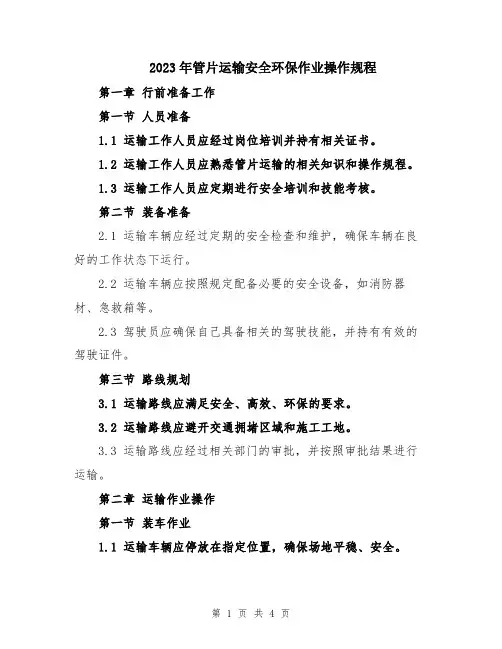 2023年管片运输安全环保作业操作规程

第一章 行前准备工作

第一节 人员准备

1.1 运输工作人员应经过岗位培训并持有相关证书。

1.2 运输工作人员应熟悉管片运输的相关知识和操作规程。

1.3 运输工作人员应定期进行安全培训和技能考核。

第二节 装备准备

2.1 运输车辆应经过定期的安全检查和维护，确保车辆在良好的工作状态下运行。

2.2 运输车辆应按照规定配备必要的安全设备，如消防器材、急救箱等。

2.3 驾驶员应确保自己具备相关的驾驶技能，并持有有效的驾驶证件。

第三节 路线规划

3.1 运输路线应满足安全、高效、环保的要求。

3.2 运输路线应避开交通拥堵区域和施工工地。

3.3 运输路线应经过相关部门的审批，并按照审批结果进行运输。

第二章 运输作业操作

第一节 装车作业

1.1 运输车辆应停放在指定位置，确保场地平稳、安全。

第 1 页 共 4 页